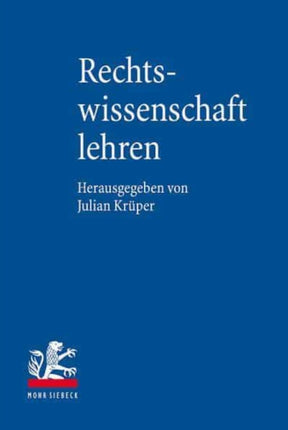 Rechtswissenschaft lehren

Herausgegeben von
Julian Krüper

MOHR SIEBECK